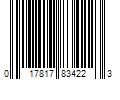 0 17817 83422 3